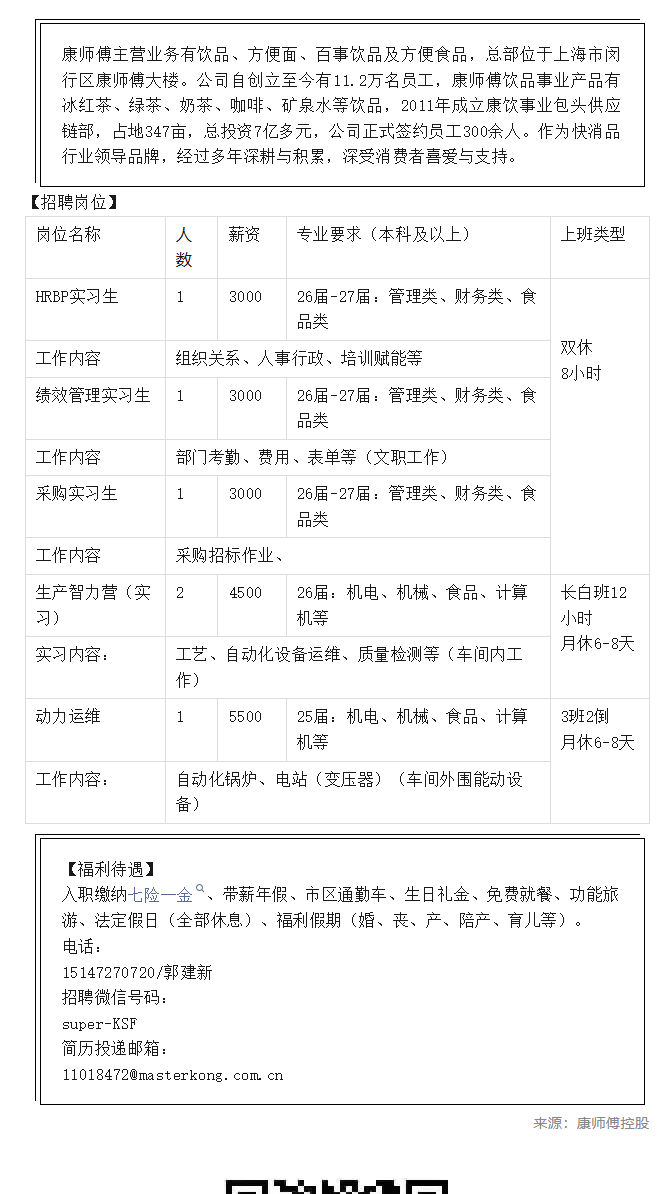 康师傅主营业务有饮品、方便面、百事饮品及方便食品，总部位于上海市闵行区康师傅大楼。公司自创立至今有11.2万名员工，康师傅饮品事业产品有冰红茶、绿茶、奶茶、咖啡、矿泉水等饮品，2011年成立康饮事业包头供应链部，占地347亩，总投资7亿多元，公司正式签约员工300余人。作为快消品行业领导品牌，经过多年深耕与积累，深受消费者喜爱与支持。

【招聘岗位】

| 岗位名称 | 人数 | 薪资 | 专业要求（本科及以上） | 上班类型 |
|---|---|---|---|---|
| HRBP实习生 | 1 | 3000 | 26届-27届：管理类、财务类、食品类 | 双休 8小时 |
| 工作内容 | 组织关系、人事行政、培训赋能等 | | | |
| 绩效管理实习生 | 1 | 3000 | 26届-27届：管理类、财务类、食品类 | |
| 工作内容 | 部门考勤、费用、表单等（文职工作） | | | |
| 采购实习生 | 1 | 3000 | 26届-27届：管理类、财务类、食品类 | |
| 工作内容 | 采购招标作业、 | | | |
| 生产智力营（实习） | 2 | 4500 | 26届：机电、机械、食品、计算机等 | 长白班12小时 月休6-8天 |
| 实习内容： | 工艺、自动化设备运维、质量检测等（车间内工作） | | | |
| 动力运维 | 1 | 5500 | 25届：机电、机械、食品、计算机等 | 3班2倒 月休6-8天 |
| 工作内容： | 自动化锅炉、电站（变压器）（车间外围能动设备） | | | |

【福利待遇】
入职缴纳七险一金、带薪年假、市区通勤车、生日礼金、免费就餐、功能旅游、法定假日（全部休息）、福利假期（婚、丧、产、陪产、育儿等）。
电话：
15147270720/郭建新
招聘微信号码：
super-KSF
简历投递邮箱：
11018472@masterkong.com.cn

来源：康师傅控股